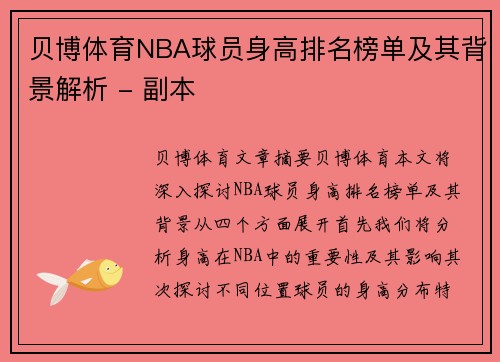 贝博体育NBA球员身高排名榜单及其背景解析 - 副本

贝博体育文章摘要贝博体育本文将深入探讨NBA球员身高排名榜单及其背景从四个方面展开首先我们将分析身高在NBA中的重要性及其影响其次探讨不同位置球员的身高分布特